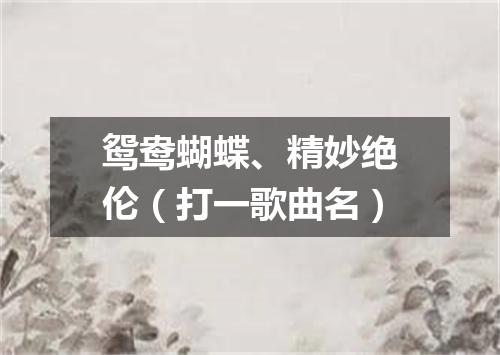 鸳鸯蝴蝶、精妙绝伦（打一歌曲名）